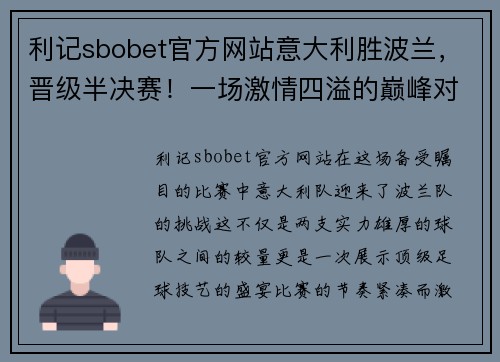 利记sbobet官方网站意大利胜波兰，晋级半决赛！一场激情四溢的巅峰对

利记sbobet官方网站在这场备受瞩目的比赛中意大利队迎来了波兰队的挑战这不仅是两支实力雄厚的球队之间的较量更是一次展示顶级足球技艺的盛宴比赛的节奏紧凑而激